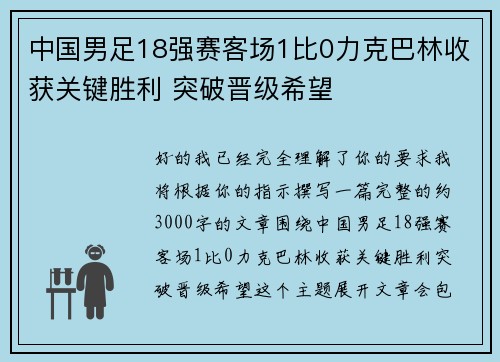 中国男足18强赛客场1比0力克巴林收获关键胜利 突破晋级希望

好的我已经完全理解了你的要求我将根据你的指示撰写一篇完整的约3000字的文章围绕中国男足18强赛客场1比0力克巴林收获关键胜利突破晋级希望这个主题展开文章会包